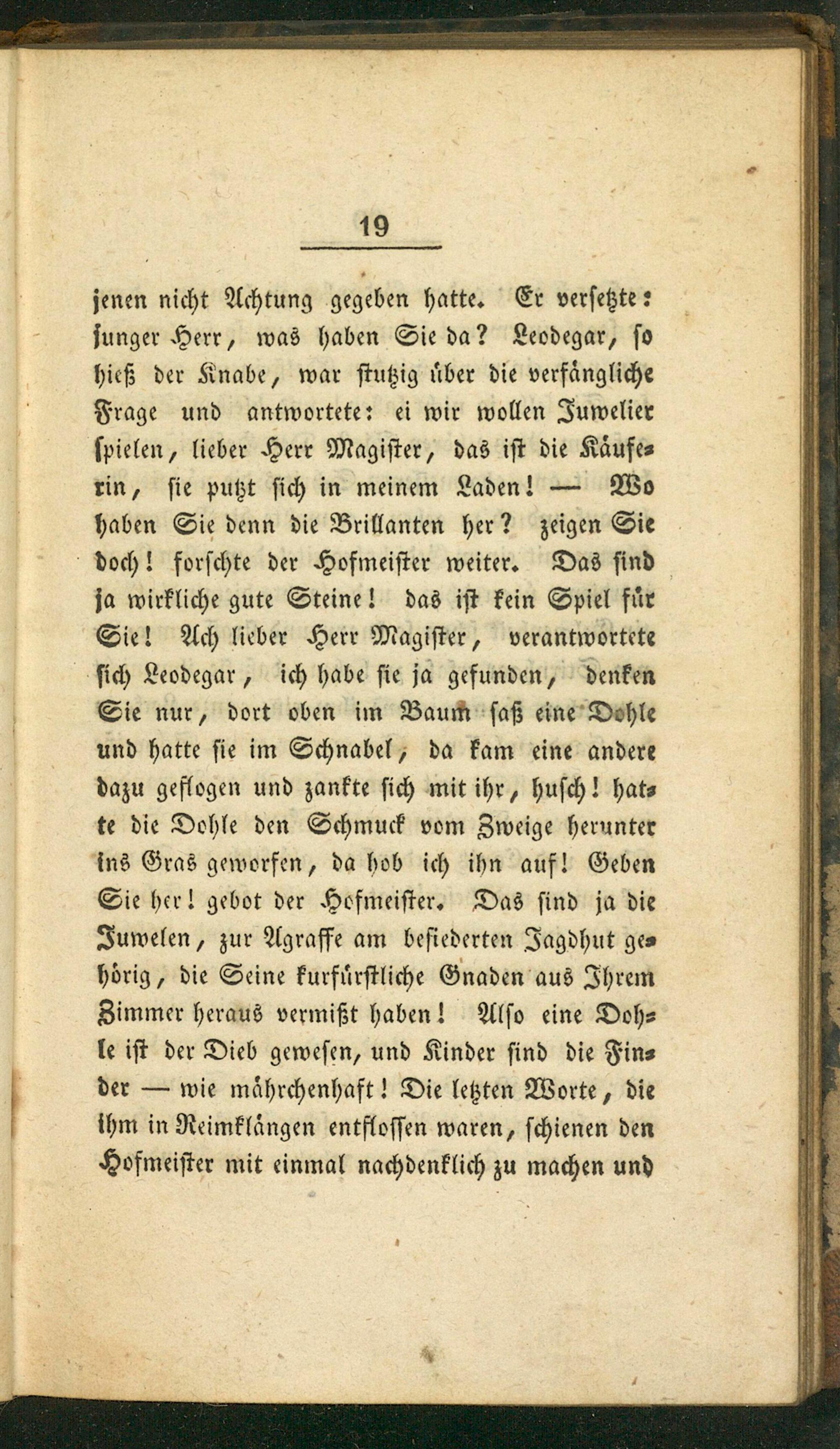 19

jenen nicht Achtung gegeben hatte. Er versetzte: junger Herr, was haben Sie da? Leodegar, so hieß der Knabe, war stutzig über die verfängliche Frage und antwortete: ei wir wollen Juwelier spielen, lieber Herr Magister, das ist die Käuferin, sie putzt sich in meinem Laden! — Wo haben Sie denn die Brillanten her? zeigen Sie doch! forschte der Hofmeister weiter. Das sind ja wirkliche gute Steine! das ist kein Spiel für Sie! Ach lieber Herr Magister, verantwortete sich Leodegar, ich habe sie ja gefunden, denken Sie nur, dort oben im Baum saß eine Dohle und hatte sie im Schnabel, da kam eine andere dazu geflogen und zankte sich mit ihr, husch! hatte die Dohle den Schmuck vom Zweige herunter ins Gras geworfen, da hob ich ihn auf! Geben Sie her! gebot der Hofmeister. Das sind ja die Juwelen, zur Agraffe am befiederten Jagdhut gehörig, die Seine kurfürstliche Gnaden aus Ihrem Zimmer heraus vermißt haben! Also eine Dohle ist der Dieb gewesen, und Kinder sind die Finder — wie mährchenhaft! Die letzten Worte, die ihm in Reimklängen entflossen waren, schienen den Hofmeister mit einmal nachdenklich zu machen und